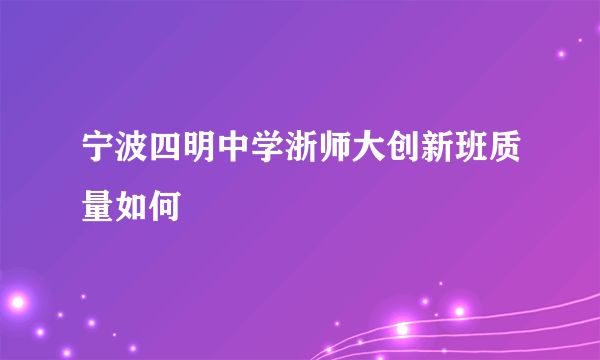 宁波四明中学浙师大创新班质量如何